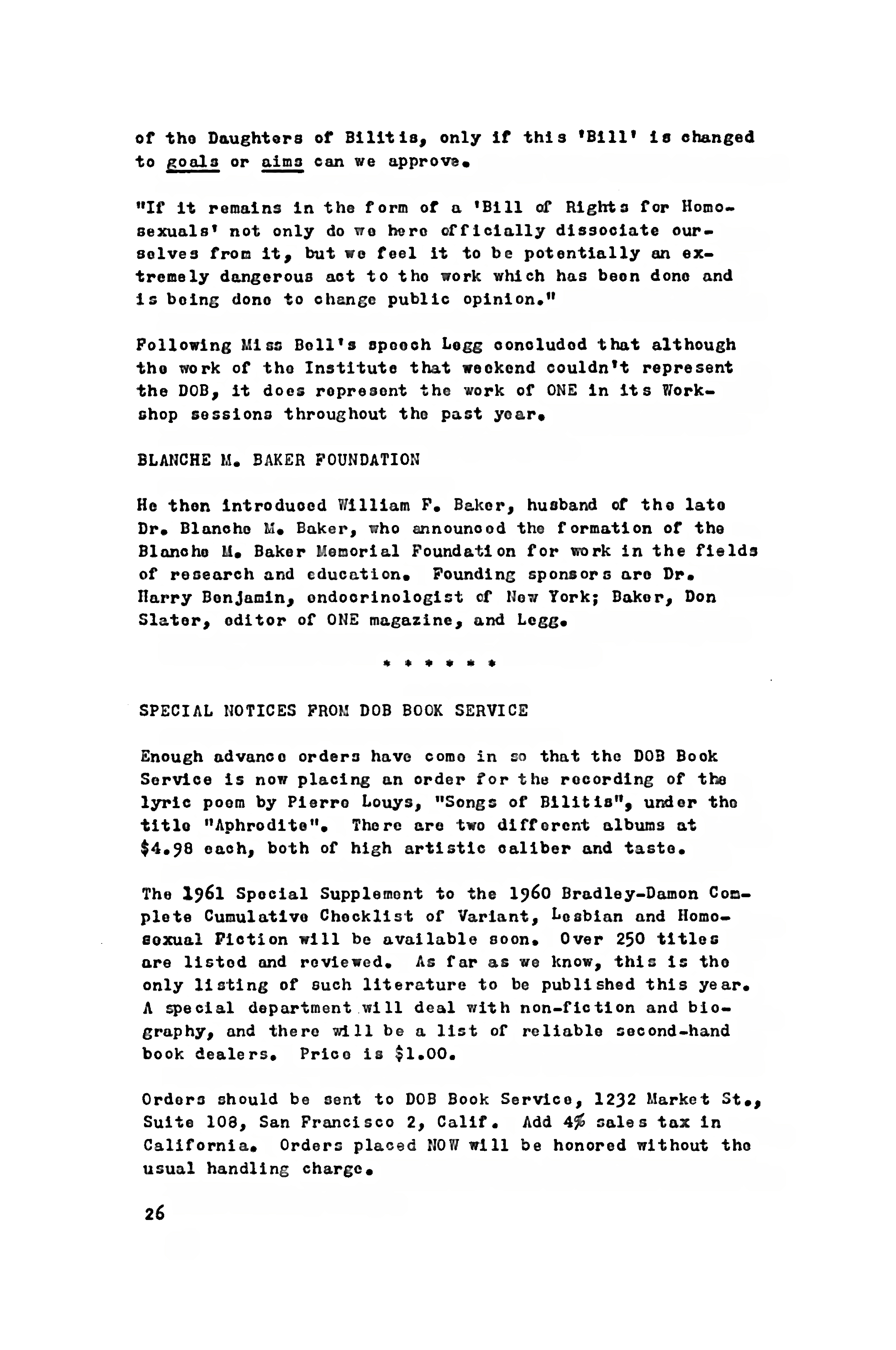 of the Daughters of Bilitis, only if this 'Bill' is changed to goals or aims can we approve.

"If it remains in the form of a 'Bill of Rights for Homosexuals' not only do we here officially dissociate ourselves from it, but we feel it to be potentially an extremely dangerous act to the work which has been done and is being done to change public opinion."

Following Miss Bell's speech Legg concluded that although the work of the Institute that weekend couldn't represent the DOB, it does represent the work of ONE in its Workshop sessions throughout the past year.

BLANCHE M. BAKER FOUNDATION

He then introduced William F. Baker, husband of the late Dr. Blanche M. Baker, who announced the formation of the Blanche M. Baker Memorial Foundation for work in the fields of research and education. Founding sponsors are Dr. Harry Benjamin, endocrinologist of New York; Baker, Don Slater, editor of ONE magazine, and Legg.

* * * * * *

SPECIAL NOTICES FROM DOB BOOK SERVICE

Enough advance orders have come in so that the DOB Book Service is now placing an order for the recording of the lyric poem by Pierre Louys, "Songs of Bilitis", under the title "Aphrodite". There are two different albums at $4.98 each, both of high artistic caliber and taste.

The 1961 Special Supplement to the 1960 Bradley-Damon Complete Cumulative Checklist of Variant, Lesbian and Homosexual Fiction will be available soon. Over 250 titles are listed and reviewed. As far as we know, this is the only listing of such literature to be published this year. A special department will deal with non-fiction and biography, and there will be a list of reliable second-hand book dealers. Price is $1.00.

Orders should be sent to DOB Book Service, 1232 Market St., Suite 108, San Francisco 2, Calif. Add 4% sales tax in California. Orders placed NOW will be honored without the usual handling charge.

26